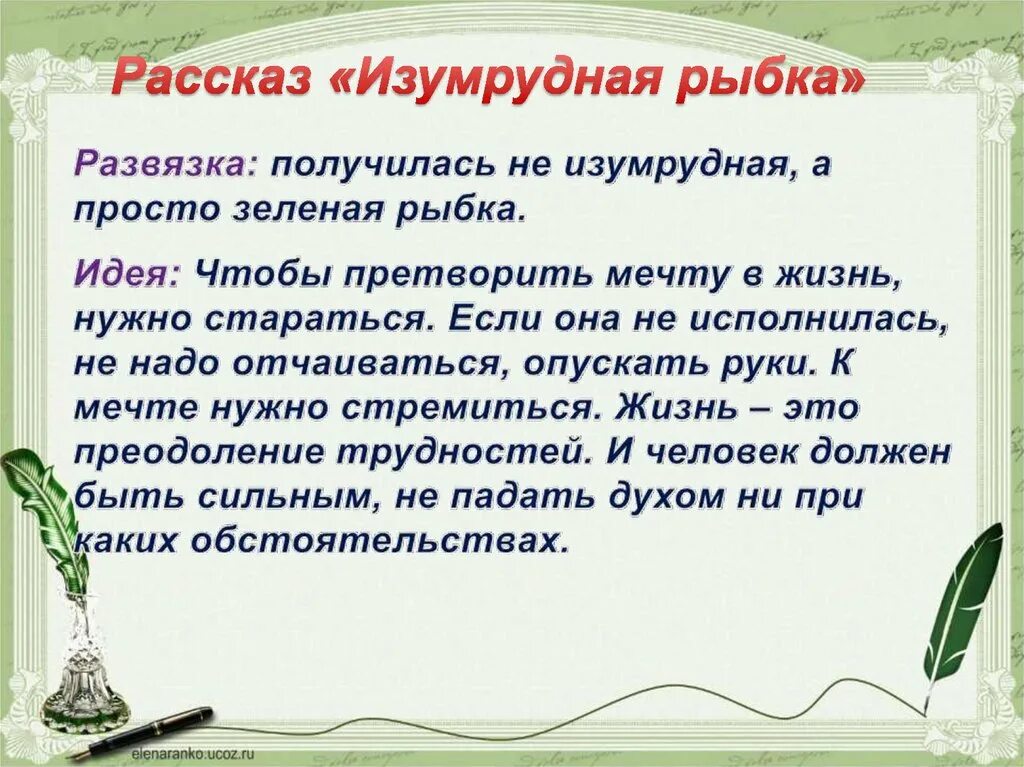 Рассказ «Изумрудная рыбка»

Развязка: получилась не изумрудная, а просто зеленая рыбка.

Идея: Чтобы претворить мечту в жизнь, нужно стараться. Если она не исполнилась, не надо отчаиваться, опускать руки. К мечте нужно стремиться. Жизнь – это преодоление трудностей. И человек должен быть сильным, не падать духом ни при каких обстоятельствах.

elenaranko.ucoz.ru